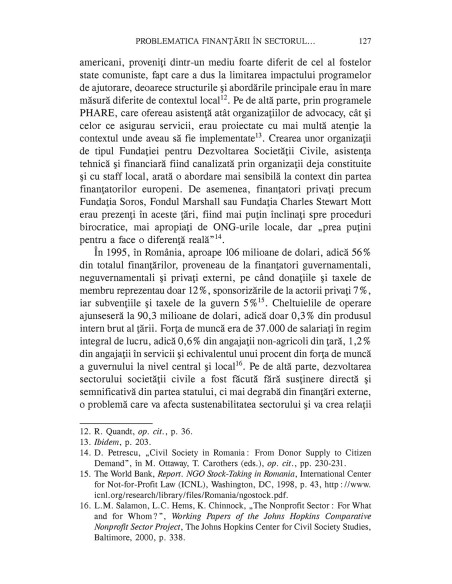 PROBLEMATICA FINANŢĂRII ÎN SECTORUL... 127

americani, proveniţi dintr-un mediu foarte diferit de cel al fostelor state comuniste, fapt care a dus la limitarea impactului programelor de ajutorare, deoarece structurile şi abordările principale erau în mare măsură diferite de contextul local$^{12}$. Pe de altă parte, prin programele PHARE, care ofereau asistenţă atât organizaţiilor de advocacy, cât şi celor ce asigurau servicii, erau proiectate cu mai multă atenţie la contextul unde aveau să fie implementate$^{13}$. Crearea unor organizaţii de tipul Fundaţiei pentru Dezvoltarea Societăţii Civile, asistenţa tehnică şi financiară fiind canalizată prin organizaţii deja constituite şi cu staff local, arată o abordare mai sensibilă la context din partea finanţatorilor europeni. De asemenea, finanţatori privaţi precum Fundaţia Soros, Fondul Marshall sau Fundaţia Charles Stewart Mott erau prezenţi în aceste ţări, fiind mai puţin înclinaţi spre proceduri birocratice, mai apropiaţi de ONG-urile locale, dar „prea puţini pentru a face o diferenţă reală”$^{14}$.

În 1995, în România, aproape 106 milioane de dolari, adică 56% din totalul finanţărilor, proveneau de la finanţatori guvernamentali, neguvernamentali şi privaţi externi, pe când donaţiile şi taxele de membru reprezentau doar 12%, sponsorizările de la actorii privaţi 7%, iar subvenţiile şi taxele de la guvern 5%$^{15}$. Cheltuielile de operare ajunseseră la 90,3 milioane de dolari, adică doar 0,3% din produsul intern brut al ţării. Forţa de muncă era de 37.000 de salariaţi în regim integral de lucru, adică 0,6% din angajaţii non-agricoli din ţară, 1,2% din angajaţii în servicii şi echivalentul unui procent din forţa de muncă a guvernului la nivel central şi local$^{16}$. Pe de altă parte, dezvoltarea sectorului societăţii civile a fost făcută fără susţinere directă şi semnificativă din partea statului, ci mai degrabă din finanţări externe, o problemă care va afecta sustenabilitatea sectorului şi va crea relaţii

12. R. Quandt, op. cit., p. 36.
13. Ibidem, p. 203.
14. D. Petrescu, „Civil Society in Romania: From Donor Supply to Citizen Demand”, în M. Ottaway, T. Carothers (eds.), op. cit., pp. 230-231.
15. The World Bank, Report. NGO Stock-Taking in Romania, International Center for Not-for-Profit Law (ICNL), Washington, DC, 1998, p. 43, http://www.icnl.org/research/library/files/Romania/ngostock.pdf.
16. L.M. Salamon, L.C. Hems, K. Chinnock, „The Nonprofit Sector: For What and for Whom?”, Working Papers of the Johns Hopkins Comparative Nonprofit Sector Project, The Johns Hopkins Center for Civil Society Studies, Baltimore, 2000, p. 338.